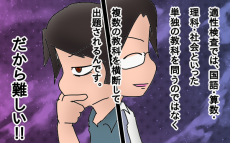 適性検査では、国語・算数・理科・社会といった単独の教科を問うのではなく

複数の教科を横断して出題されるんです。

だから難しい!!